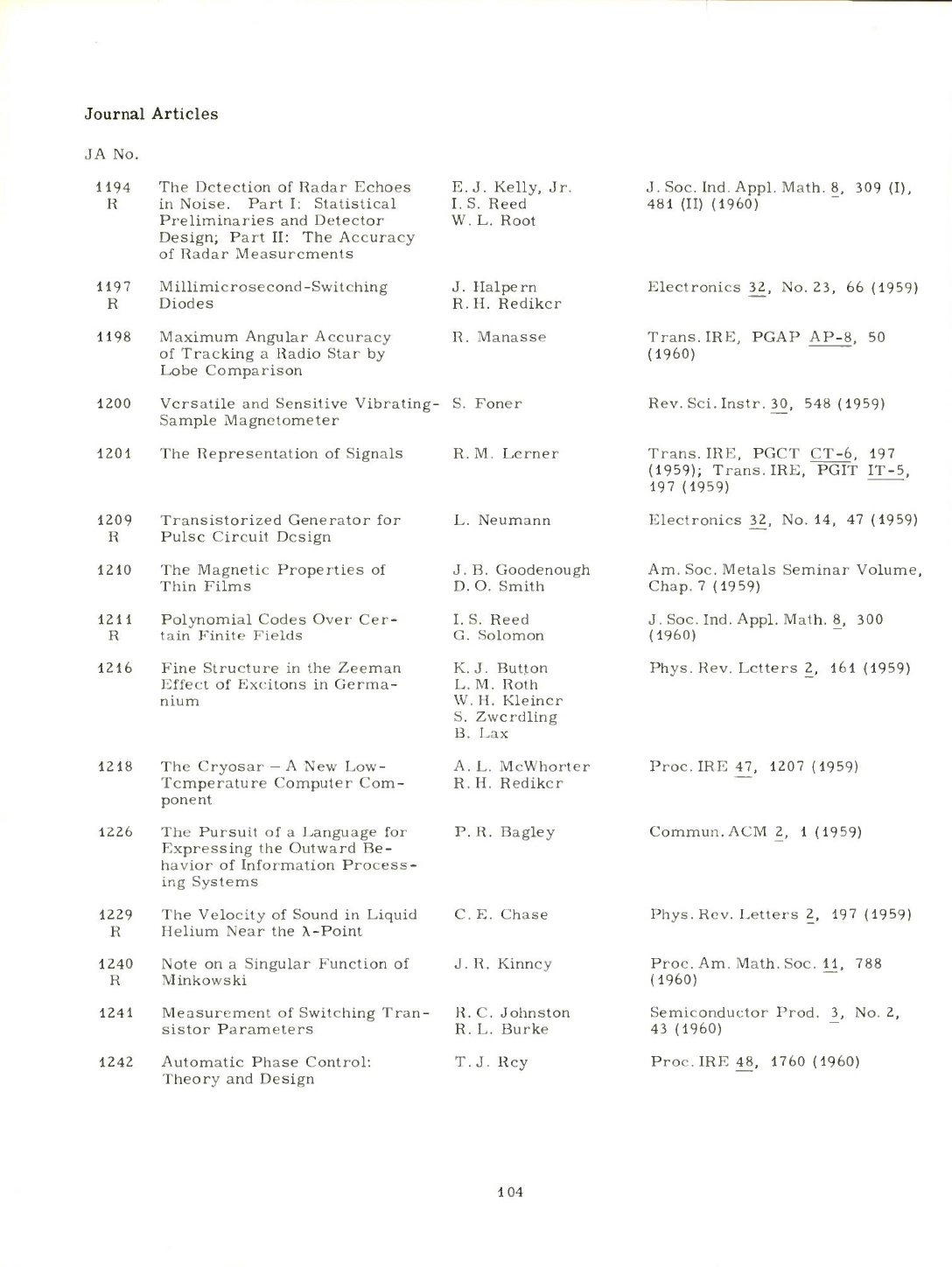 Journal Articles

JA No.

| | | | |
|---|---|---|---|
| 1194 R | The Detection of Radar Echoes in Noise. Part I: Statistical Preliminaries and Detector Design; Part II: The Accuracy of Radar Measurements | E. J. Kelly, Jr. I. S. Reed W. L. Root | J. Soc. Ind. Appl. Math. 8, 309 (I), 481 (II) (1960) |
| 1197 R | Millimicrosecond-Switching Diodes | J. Halpern R. H. Rediker | Electronics 32, No. 23, 66 (1959) |
| 1198 | Maximum Angular Accuracy of Tracking a Radio Star by Lobe Comparison | R. Manasse | Trans. IRE, PGAP AP-8, 50 (1960) |
| 1200 | Versatile and Sensitive Vibrating-Sample Magnetometer | S. Foner | Rev. Sci. Instr. 30, 548 (1959) |
| 1201 | The Representation of Signals | R. M. Lerner | Trans. IRE, PGCT CT-6, 197 (1959); Trans. IRE, PGIT IT-5, 197 (1959) |
| 1209 R | Transistorized Generator for Pulse Circuit Design | L. Neumann | Electronics 32, No. 14, 47 (1959) |
| 1210 | The Magnetic Properties of Thin Films | J. B. Goodenough D. O. Smith | Am. Soc. Metals Seminar Volume, Chap. 7 (1959) |
| 1211 R | Polynomial Codes Over Certain Finite Fields | I. S. Reed G. Solomon | J. Soc. Ind. Appl. Math. 8, 300 (1960) |
| 1216 | Fine Structure in the Zeeman Effect of Excitons in Germanium | K. J. Button L. M. Roth W. H. Kleiner S. Zwerdling B. Lax | Phys. Rev. Letters 2, 161 (1959) |
| 1218 | The Cryosar – A New Low-Temperature Computer Component | A. L. McWhorter R. H. Rediker | Proc. IRE 47, 1207 (1959) |
| 1226 | The Pursuit of a Language for Expressing the Outward Behavior of Information Processing Systems | P. R. Bagley | Commun. ACM 2, 1 (1959) |
| 1229 R | The Velocity of Sound in Liquid Helium Near the λ-Point | C. E. Chase | Phys. Rev. Letters 2, 197 (1959) |
| 1240 R | Note on a Singular Function of Minkowski | J. R. Kinney | Proc. Am. Math. Soc. 11, 788 (1960) |
| 1241 | Measurement of Switching Transistor Parameters | R. C. Johnston R. L. Burke | Semiconductor Prod. 3, No. 2, 43 (1960) |
| 1242 | Automatic Phase Control: Theory and Design | T. J. Rey | Proc. IRE 48, 1760 (1960) |

104